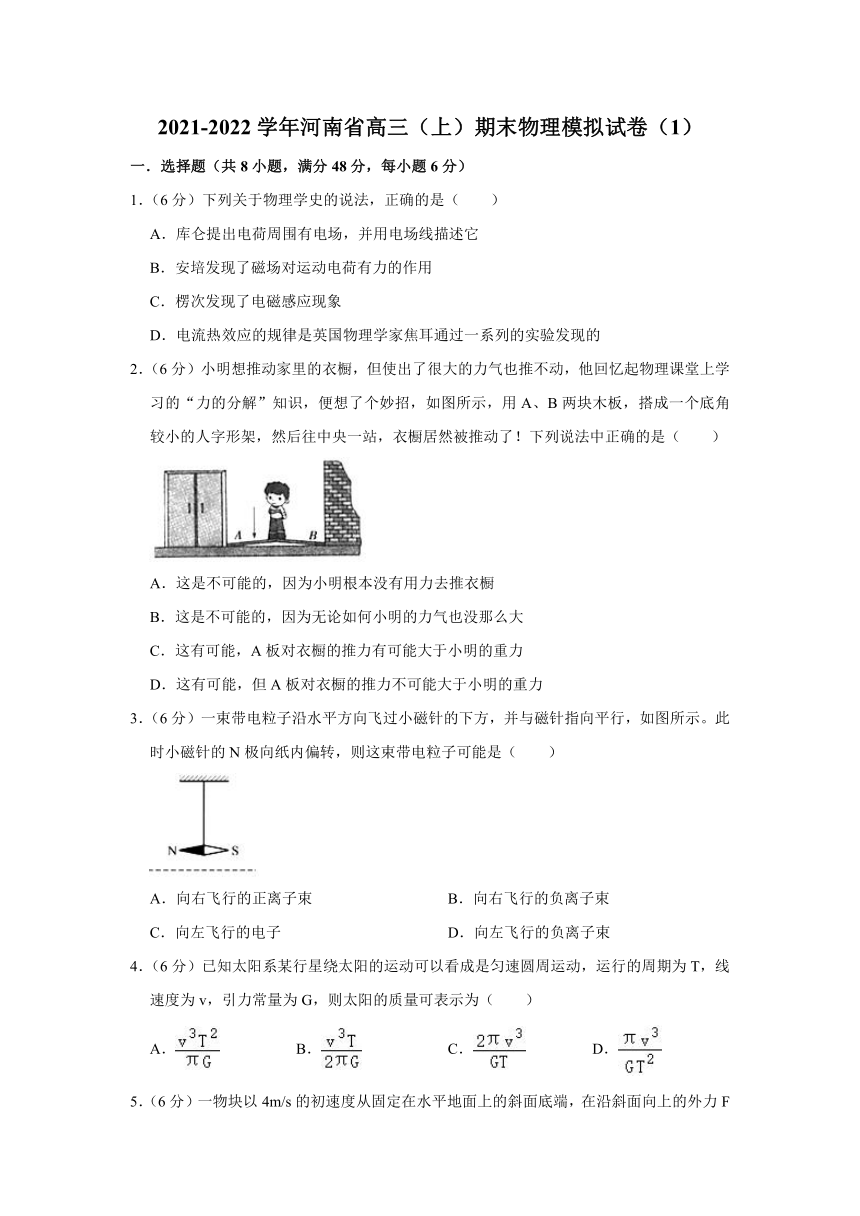 2021-2022 学年河南省高三（上）期末物理模拟试卷（1）

一．选择题（共 8 小题，满分 48 分，每小题 6 分）

1．（6 分）下列关于物理学史的说法，正确的是（　　）

A．库仑提出电荷周围有电场，并用电场线描述它

B．安培发现了磁场对运动电荷有力的作用

C．楞次发现了电磁感应现象

D．电流热效应的规律是英国物理学家焦耳通过一系列的实验发现的

2．（6 分）小明想推动家里的衣橱，但使出了很大的力气也推不动，他回忆起物理课堂上学习的“力的分解”知识，便想了个妙招，如图所示，用 A、B 两块木板，搭成一个底角较小的人字形架，然后往中央一站，衣橱居然被推动了！下列说法中正确的是（　　）

A　B

A．这是不可能的，因为小明根本没有用力去推衣橱

B．这是不可能的，因为无论如何小明的力气也没那么大

C．这有可能，A 板对衣橱的推力有可能大于小明的重力

D．这有可能，但 A 板对衣橱的推力不可能大于小明的重力

3．（6 分）一束带电粒子沿水平方向飞过小磁针的下方，并与磁针指向平行，如图所示。此时小磁针的 N 极向纸内偏转，则这束带电粒子可能是（　　）

N　S

A．向右飞行的正离子束

B．向右飞行的负离子束

C．向左飞行的电子

D．向左飞行的负离子束

4．（6 分）已知太阳系某行星绕太阳的运动可以看成是匀速圆周运动，运行的周期为 T，线速度为 v，引力常量为 G，则太阳的质量可表示为（　　）

A．$\frac{v^3T^2}{\pi G}$

B．$\frac{v^3T}{2\pi G}$

C．$\frac{2\pi v^3}{GT}$

D．$\frac{\pi v^3}{GT^2}$

5．（6 分）一物块以 4m/s 的初速度从固定在水平地面上的斜面底端，在沿斜面向上的外力 F